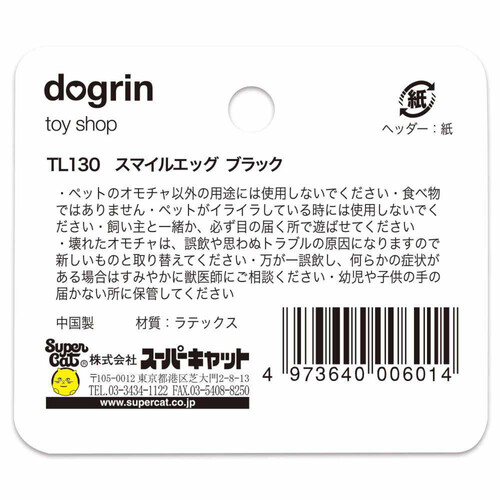 dogrin
toy shop

紙
ヘッダー：紙

TL130　スマイルエッグ ブラック

・ペットのオモチャ以外の用途には使用しないでください・食べ物ではありません・ペットがイライラしている時には使用しないでください・飼い主と一緒か、必ず目の届く所で遊ばせてください
・壊れたオモチャは、誤飲や思わぬトラブルの原因になりますので新しいものと取り替えてください・万が一誤飲し、何らかの症状がある場合はすみやかに獣医師にご相談ください・幼児や子供の手の届かない所に保管してください

中国製　　材質：ラテックス

Super Cat®
株式会社 スーパーキャット
〒105-0012 東京都港区芝大門2-8-13
TEL.03-3434-1122 FAX.03-5408-8250
www.supercat.co.jp

4 973640 006014